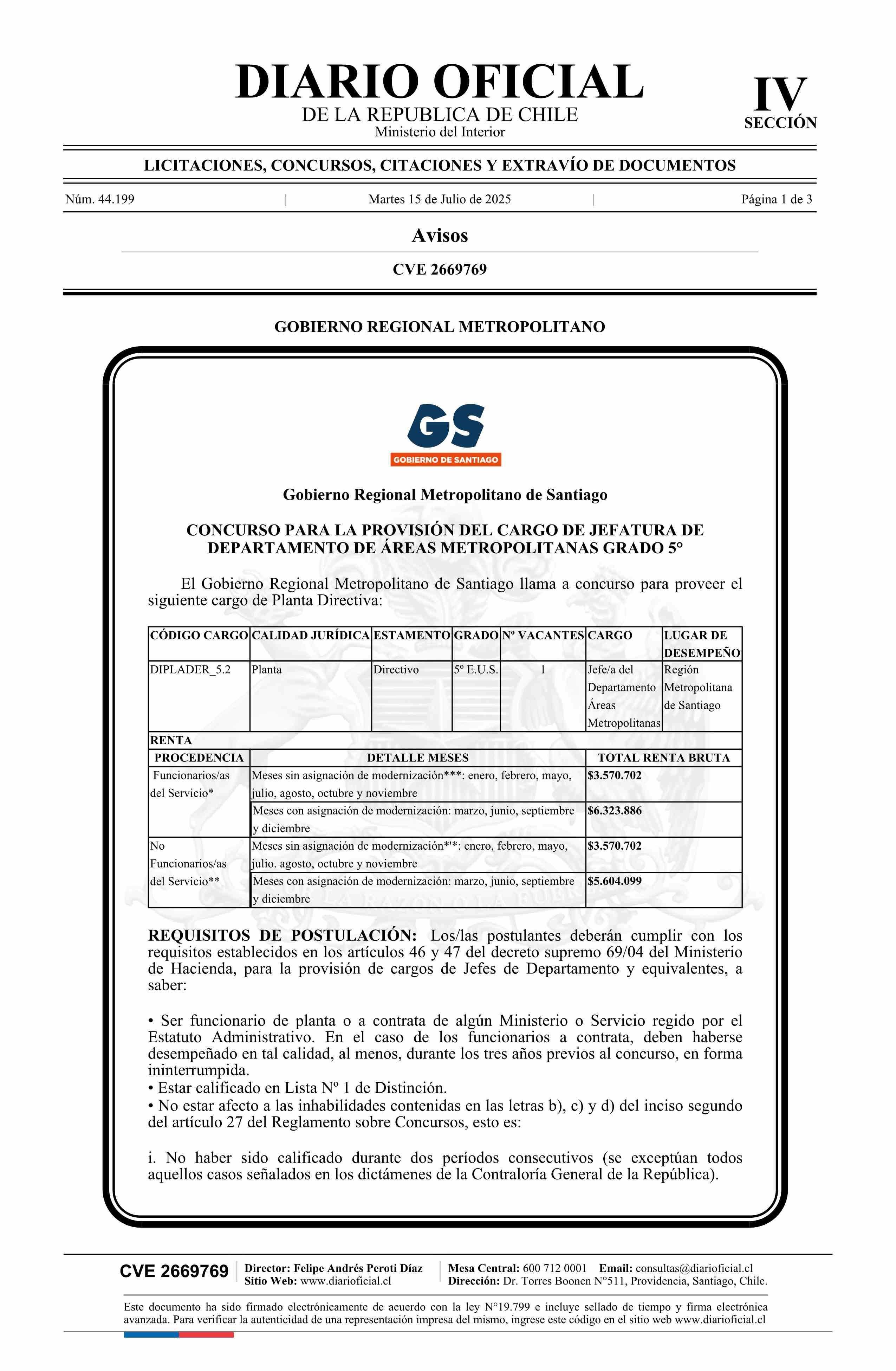 DIARIO OFICIAL
DE LA REPUBLICA DE CHILE
Ministerio del Interior

IV
SECCIÓN

LICITACIONES, CONCURSOS, CITACIONES Y EXTRAVÍO DE DOCUMENTOS

Núm. 44.199 | Martes 15 de Julio de 2025 | Página 1 de 3

Avisos

CVE 2669769

GOBIERNO REGIONAL METROPOLITANO

GS
GOBIERNO DE SANTIAGO

Gobierno Regional Metropolitano de Santiago

CONCURSO PARA LA PROVISIÓN DEL CARGO DE JEFATURA DE DEPARTAMENTO DE ÁREAS METROPOLITANAS GRADO 5°

El Gobierno Regional Metropolitano de Santiago llama a concurso para proveer el siguiente cargo de Planta Directiva:

| CÓDIGO CARGO | CALIDAD JURÍDICA | ESTAMENTO | GRADO | Nº VACANTES | CARGO | LUGAR DE DESEMPEÑO |
|---|---|---|---|---|---|---|
| DIPLADER_5.2 | Planta | Directivo | 5º E.U.S. | 1 | Jefe/a del Departamento Áreas Metropolitanas | Región Metropolitana de Santiago |
| RENTA | | | | | | |
| PROCEDENCIA | DETALLE MESES | | | | TOTAL RENTA BRUTA | |
| Funcionarios/as del Servicio* | Meses sin asignación de modernización***: enero, febrero, mayo, julio, agosto, octubre y noviembre | | | | $3.570.702 | |
| | Meses con asignación de modernización: marzo, junio, septiembre y diciembre | | | | $6.323.886 | |
| No Funcionarios/as del Servicio** | Meses sin asignación de modernización*'*: enero, febrero, mayo, julio. agosto, octubre y noviembre | | | | $3.570.702 | |
| | Meses con asignación de modernización: marzo, junio, septiembre y diciembre | | | | $5.604.099 | |

REQUISITOS DE POSTULACIÓN: Los/las postulantes deberán cumplir con los requisitos establecidos en los artículos 46 y 47 del decreto supremo 69/04 del Ministerio de Hacienda, para la provisión de cargos de Jefes de Departamento y equivalentes, a saber:

• Ser funcionario de planta o a contrata de algún Ministerio o Servicio regido por el Estatuto Administrativo. En el caso de los funcionarios a contrata, deben haberse desempeñado en tal calidad, al menos, durante los tres años previos al concurso, en forma ininterrumpida.
• Estar calificado en Lista Nº 1 de Distinción.
• No estar afecto a las inhabilidades contenidas en las letras b), c) y d) del inciso segundo del artículo 27 del Reglamento sobre Concursos, esto es:

i. No haber sido calificado durante dos períodos consecutivos (se exceptúan todos aquellos casos señalados en los dictámenes de la Contraloría General de la República).

CVE 2669769
Director: Felipe Andrés Peroti Díaz
Sitio Web: www.diarioficial.cl
Mesa Central: 600 712 0001 Email: consultas@diarioficial.cl
Dirección: Dr. Torres Boonen N°511, Providencia, Santiago, Chile.

Este documento ha sido firmado electrónicamente de acuerdo con la ley N°19.799 e incluye sellado de tiempo y firma electrónica avanzada. Para verificar la autenticidad de una representación impresa del mismo, ingrese este código en el sitio web www.diarioficial.cl